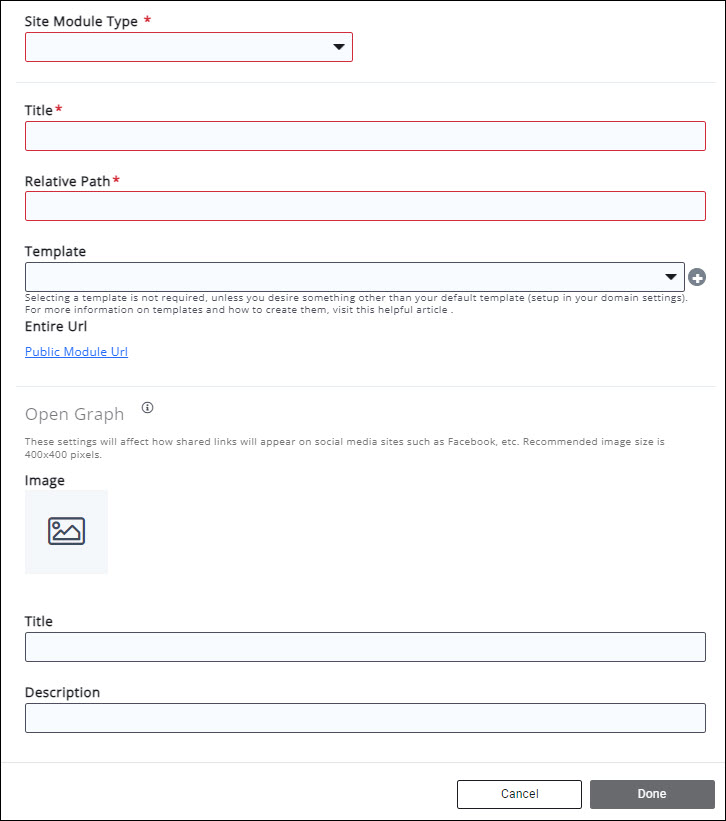 Site Module Type *

Title*

Relative Path*

Template

Selecting a template is not required, unless you desire something other than your default template (setup in your domain settings). For more information on templates and how to create them, visit this helpful article .

Entire Url

Public Module Url

Open Graph

These settings will affect how shared links will appear on social media sites such as Facebook, etc. Recommended image size is 400x400 pixels.

Image

Title

Description

Cancel

Done